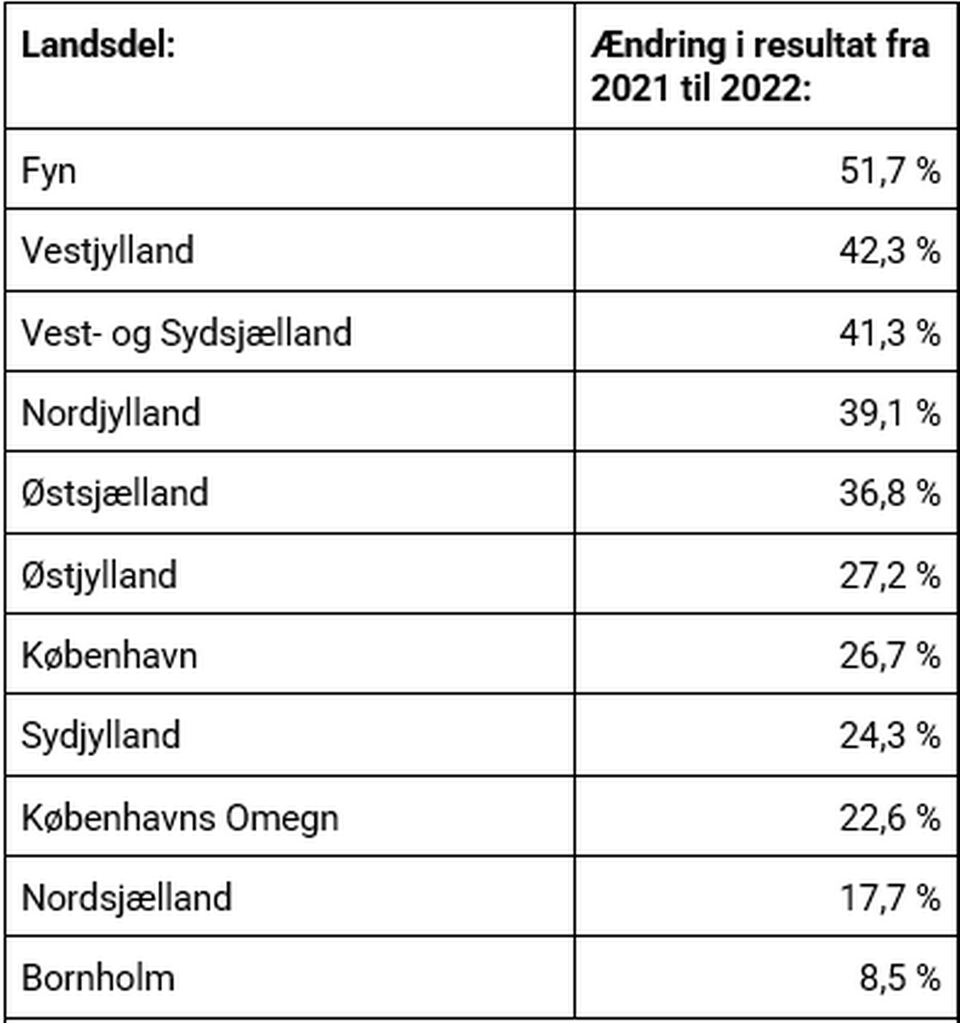 | Landsdel: | Ændring i resultat fra 2021 til 2022: |
|---|---|
| Fyn | 51,7 % |
| Vestjylland | 42,3 % |
| Vest- og Sydsjælland | 41,3 % |
| Nordjylland | 39,1 % |
| Østsjælland | 36,8 % |
| Østjylland | 27,2 % |
| København | 26,7 % |
| Sydjylland | 24,3 % |
| Københavns Omegn | 22,6 % |
| Nordsjælland | 17,7 % |
| Bornholm | 8,5 % |